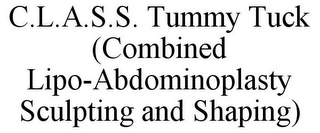 C.L.A.S.S. Tummy Tuck (Combined Lipo-Abdominoplasty Sculpting and Shaping)